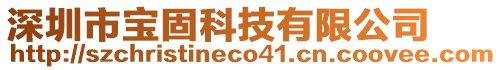 深圳市宝固科技有限公司
http://szchristineco41.cn.coovee.com